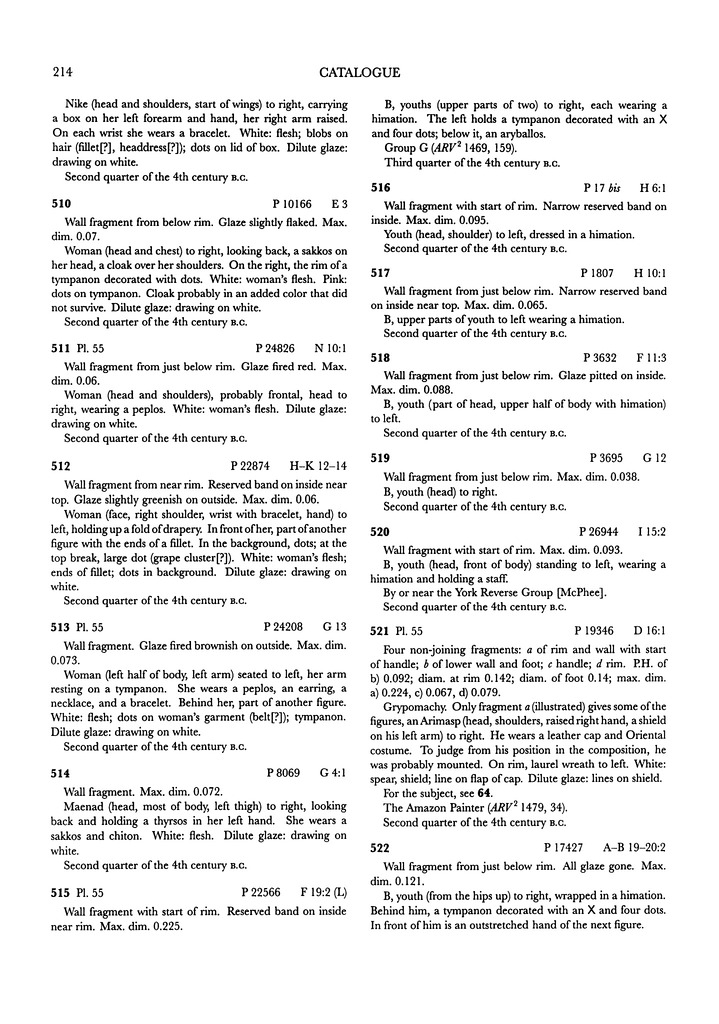 214 CATALOGUE

Nike (head and shoulders, start of wings) to right, carrying a box on her left forearm and hand, her right arm raised. On each wrist she wears a bracelet. White: flesh; blobs on hair (fillet[?], headdress[?]); dots on lid of box. Dilute glaze: drawing on white.

Second quarter of the 4th century B.C.

510 P 10166 E 3

Wall fragment from below rim. Glaze slightly flaked. Max. dim. 0.07.

Woman (head and chest) to right, looking back, a sakkos on her head, a cloak over her shoulders. On the right, the rim of a tympanon decorated with dots. White: woman's flesh. Pink: dots on tympanon. Cloak probably in an added color that did not survive. Dilute glaze: drawing on white.

Second quarter of the 4th century B.C.

511 Pl. 55 P 24826 N 10:1

Wall fragment from just below rim. Glaze fired red. Max. dim. 0.06.

Woman (head and shoulders), probably frontal, head to right, wearing a peplos. White: woman's flesh. Dilute glaze: drawing on white.

Second quarter of the 4th century B.C.

512 P 22874 H–K 12–14

Wall fragment from near rim. Reserved band on inside near top. Glaze slightly greenish on outside. Max. dim. 0.06.

Woman (face, right shoulder, wrist with bracelet, hand) to left, holding up a fold of drapery. In front of her, part of another figure with the ends of a fillet. In the background, dots; at the top break, large dot (grape cluster[?]). White: woman's flesh; ends of fillet; dots in background. Dilute glaze: drawing on white.

Second quarter of the 4th century B.C.

513 Pl. 55 P 24208 G 13

Wall fragment. Glaze fired brownish on outside. Max. dim. 0.073.

Woman (left half of body, left arm) seated to left, her arm resting on a tympanon. She wears a peplos, an earring, a necklace, and a bracelet. Behind her, part of another figure. White: flesh; dots on woman's garment (belt[?]); tympanon. Dilute glaze: drawing on white.

Second quarter of the 4th century B.C.

514 P 8069 G 4:1

Wall fragment. Max. dim. 0.072.

Maenad (head, most of body, left thigh) to right, looking back and holding a thyrsos in her left hand. She wears a sakkos and chiton. White: flesh. Dilute glaze: drawing on white.

Second quarter of the 4th century B.C.

515 Pl. 55 P 22566 F 19:2 (L)

Wall fragment with start of rim. Reserved band on inside near rim. Max. dim. 0.225.

B, youths (upper parts of two) to right, each wearing a himation. The left holds a tympanon decorated with an X and four dots; below it, an aryballos.

Group G ($ARV^2$ 1469, 159).

Third quarter of the 4th century B.C.

516 P 17 bis H 6:1

Wall fragment with start of rim. Narrow reserved band on inside. Max. dim. 0.095.

Youth (head, shoulder) to left, dressed in a himation.

Second quarter of the 4th century B.C.

517 P 1807 H 10:1

Wall fragment from just below rim. Narrow reserved band on inside near top. Max. dim. 0.065.

B, upper parts of youth to left wearing a himation.

Second quarter of the 4th century B.C.

518 P 3632 F 11:3

Wall fragment from just below rim. Glaze pitted on inside. Max. dim. 0.088.

B, youth (part of head, upper half of body with himation) to left.

Second quarter of the 4th century B.C.

519 P 3695 G 12

Wall fragment from just below rim. Max. dim. 0.038.

B, youth (head) to right.

Second quarter of the 4th century B.C.

520 P 26944 I 15:2

Wall fragment with start of rim. Max. dim. 0.093.

B, youth (head, front of body) standing to left, wearing a himation and holding a staff.

By or near the York Reverse Group [McPhee].

Second quarter of the 4th century B.C.

521 Pl. 55 P 19346 D 16:1

Four non-joining fragments: a of rim and wall with start of handle; b of lower wall and foot; c handle; d rim. P.H. of b) 0.092; diam. at rim 0.142; diam. of foot 0.14; max. dim. a) 0.224, c) 0.067, d) 0.079.

Grypomachy. Only fragment a (illustrated) gives some of the figures, an Arimasp (head, shoulders, raised right hand, a shield on his left arm) to right. He wears a leather cap and Oriental costume. To judge from his position in the composition, he was probably mounted. On rim, laurel wreath to left. White: spear, shield; line on flap of cap. Dilute glaze: lines on shield.

For the subject, see 64.

The Amazon Painter ($ARV^2$ 1479, 34).

Second quarter of the 4th century B.C.

522 P 17427 A–B 19–20:2

Wall fragment from just below rim. All glaze gone. Max. dim. 0.121.

B, youth (from the hips up) to right, wrapped in a himation. Behind him, a tympanon decorated with an X and four dots. In front of him is an outstretched hand of the next figure.